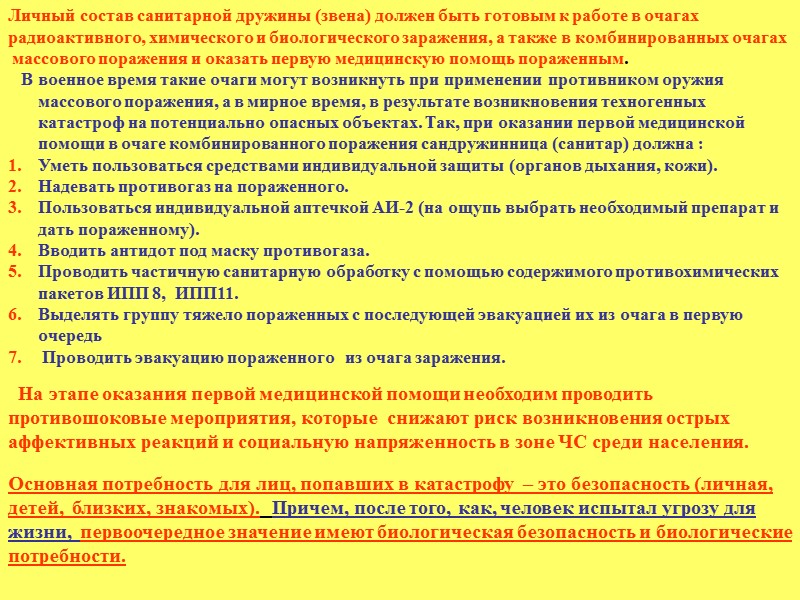 Личный состав санитарной дружины (звена) должен быть готовым к работе в очагах радиоактивного, химического и биологического заражения, а также в комбинированных очагах массового поражения и оказать первую медицинскую помощь пораженным.

В военное время такие очаги могут возникнуть при применении противником оружия массового поражения, а в мирное время, в результате возникновения техногенных катастроф на потенциально опасных объектах. Так, при оказании первой медицинской помощи в очаге комбинированного поражения сандружинница (санитар) должна :

1. Уметь пользоваться средствами индивидуальной защиты (органов дыхания, кожи).
2. Надевать противогаз на пораженного.
3. Пользоваться индивидуальной аптечкой АИ-2 (на ощупь выбрать необходимый препарат и дать пораженному).
4. Вводить антидот под маску противогаза.
5. Проводить частичную санитарную обработку с помощью содержимого противохимических пакетов ИПП 8, ИПП11.
6. Выделять группу тяжело пораженных с последующей эвакуацией их из очага в первую очередь
7. Проводить эвакуацию пораженного из очага заражения.

На этапе оказания первой медицинской помощи необходим проводить противошоковые мероприятия, которые снижают риск возникновения острых аффективных реакций и социальную напряженность в зоне ЧС среди населения.

Основная потребность для лиц, попавших в катастрофу – это безопасность (личная, детей, близких, знакомых). Причем, после того, как, человек испытал угрозу для жизни, первоочередное значение имеют биологическая безопасность и биологические потребности.